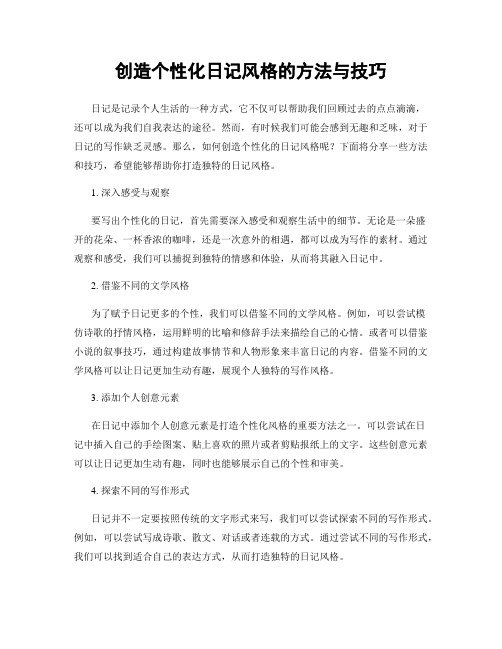 创造个性化日记风格的方法与技巧

日记是记录个人生活的一种方式，它不仅可以帮助我们回顾过去的点点滴滴，还可以成为我们自我表达的途径。然而，有时候我们可能会感到无趣和乏味，对于日记的写作缺乏灵感。那么，如何创造个性化的日记风格呢？下面将分享一些方法和技巧，希望能够帮助你打造独特的日记风格。

1. 深入感受与观察

要写出个性化的日记，首先需要深入感受和观察生活中的细节。无论是一朵盛开的花朵、一杯香浓的咖啡，还是一次意外的相遇，都可以成为写作的素材。通过观察和感受，我们可以捕捉到独特的情感和体验，从而将其融入日记中。

2. 借鉴不同的文学风格

为了赋予日记更多的个性，我们可以借鉴不同的文学风格。例如，可以尝试模仿诗歌的抒情风格，运用鲜明的比喻和修辞手法来描绘自己的心情。或者可以借鉴小说的叙事技巧，通过构建故事情节和人物形象来丰富日记的内容。借鉴不同的文学风格可以让日记更加生动有趣，展现个人独特的写作风格。

3. 添加个人创意元素

在日记中添加个人创意元素是打造个性化风格的重要方法之一。可以尝试在日记中插入自己的手绘图案、贴上喜欢的照片或者剪贴报纸上的文字。这些创意元素可以让日记更加生动有趣，同时也能够展示自己的个性和审美。

4. 探索不同的写作形式

日记并不一定要按照传统的文字形式来写，我们可以尝试探索不同的写作形式。例如，可以尝试写成诗歌、散文、对话或者连载的方式。通过尝试不同的写作形式，我们可以找到适合自己的表达方式，从而打造独特的日记风格。